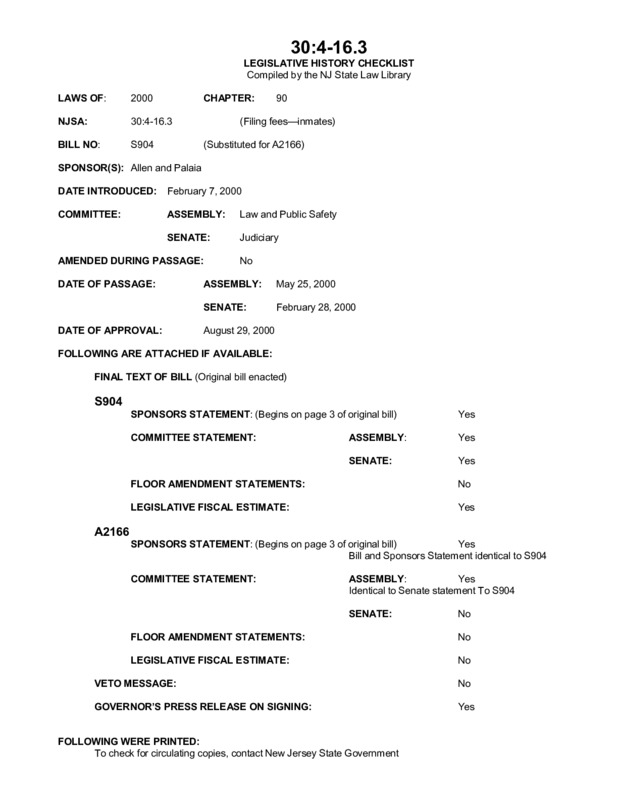 30:4-16.3
LEGISLATIVE HISTORY CHECKLIST
Compiled by the NJ State Law Library

LAWS OF: 2000 CHAPTER: 90

NJSA: 30:4-16.3 (Filing fees—inmates)

BILL NO: S904 (Substituted for A2166)

SPONSOR(S): Allen and Palaia

DATE INTRODUCED: February 7, 2000

COMMITTEE: ASSEMBLY: Law and Public Safety

SENATE: Judiciary

AMENDED DURING PASSAGE: No

DATE OF PASSAGE: ASSEMBLY: May 25, 2000

SENATE: February 28, 2000

DATE OF APPROVAL: August 29, 2000

FOLLOWING ARE ATTACHED IF AVAILABLE:

FINAL TEXT OF BILL (Original bill enacted)

S904

SPONSORS STATEMENT: (Begins on page 3 of original bill) Yes

COMMITTEE STATEMENT: ASSEMBLY: Yes

SENATE: Yes

FLOOR AMENDMENT STATEMENTS: No

LEGISLATIVE FISCAL ESTIMATE: Yes

A2166

SPONSORS STATEMENT: (Begins on page 3 of original bill) Yes
Bill and Sponsors Statement identical to S904

COMMITTEE STATEMENT: ASSEMBLY: Yes
Identical to Senate statement To S904

SENATE: No

FLOOR AMENDMENT STATEMENTS: No

LEGISLATIVE FISCAL ESTIMATE: No

VETO MESSAGE: No

GOVERNOR'S PRESS RELEASE ON SIGNING: Yes

FOLLOWING WERE PRINTED:
To check for circulating copies, contact New Jersey State Government